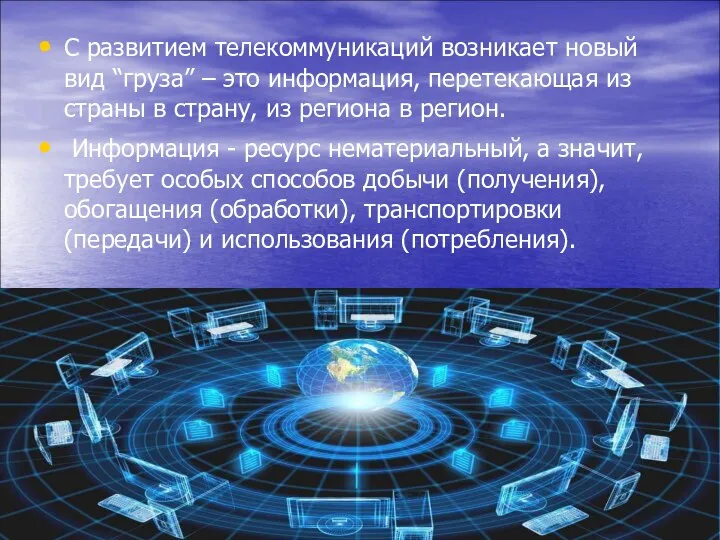 • С развитием телекоммуникаций возникает новый вид “груза” – это информация, перетекающая из страны в страну, из региона в регион.

• Информация - ресурс нематериальный, а значит, требует особых способов добычи (получения), обогащения (обработки), транспортировки (передачи) и использования (потребления).